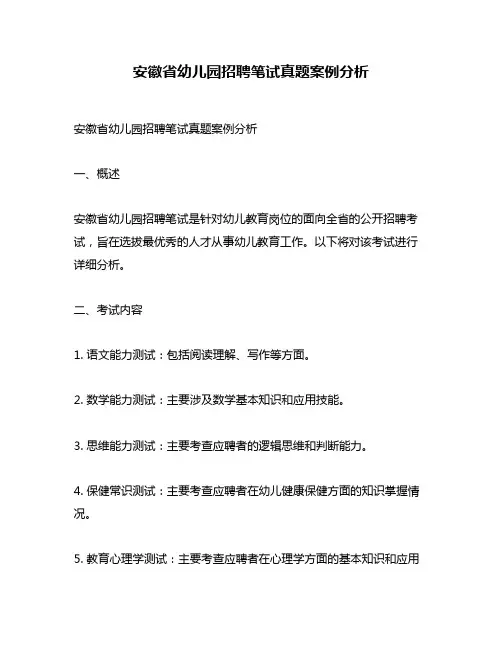 安徽省幼儿园招聘笔试真题案例分析

安徽省幼儿园招聘笔试真题案例分析

一、概述

安徽省幼儿园招聘笔试是针对幼儿教育岗位的面向全省的公开招聘考试，旨在选拔最优秀的人才从事幼儿教育工作。以下将对该考试进行详细分析。

二、考试内容

1. 语文能力测试：包括阅读理解、写作等方面。

2. 数学能力测试：主要涉及数学基本知识和应用技能。

3. 思维能力测试：主要考查应聘者的逻辑思维和判断能力。

4. 保健常识测试：主要考查应聘者在幼儿健康保健方面的知识掌握情况。

5. 教育心理学测试：主要考查应聘者在心理学方面的基本知识和应用